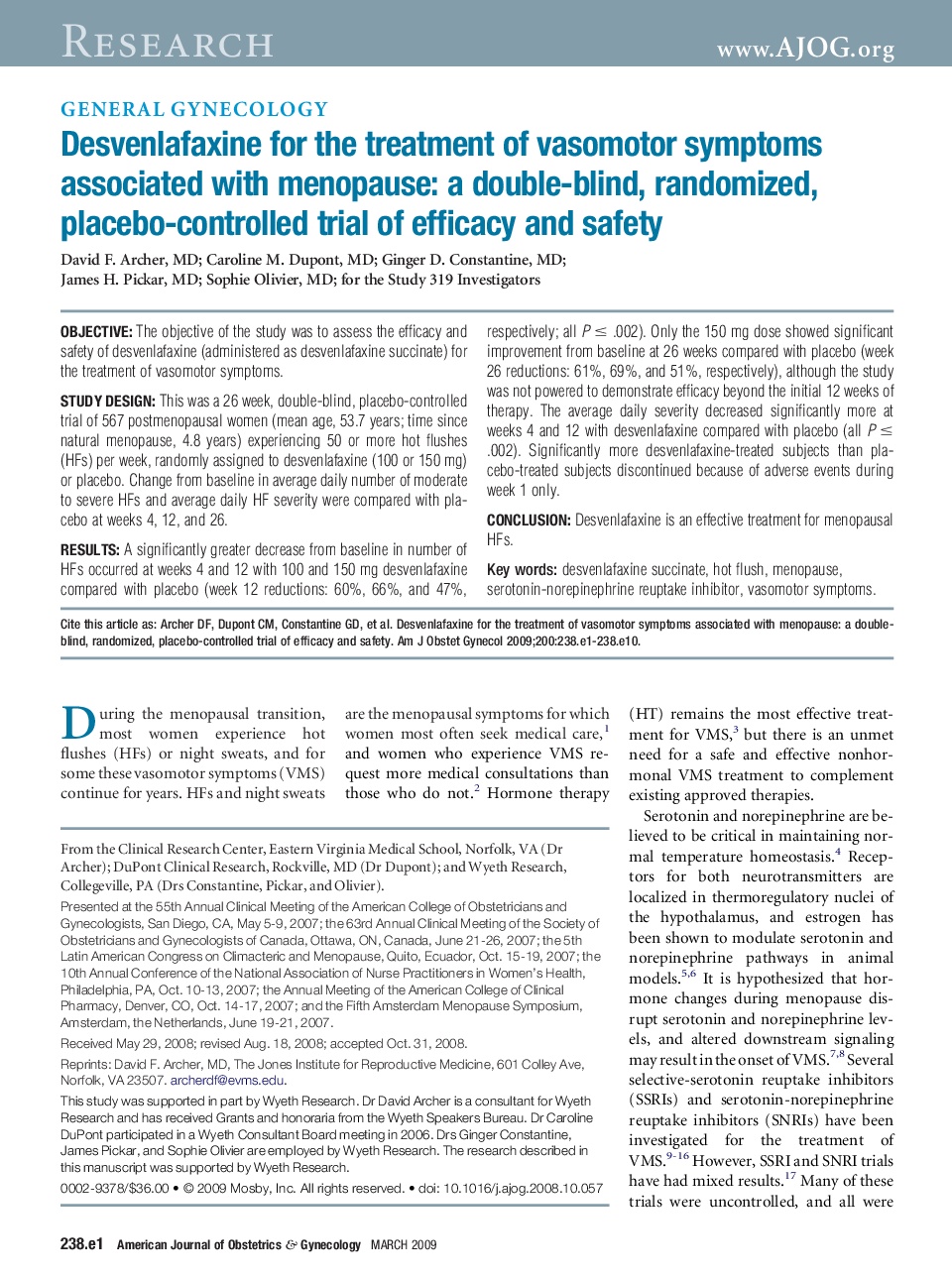 RESEARCH www.AJOG.org

GENERAL GYNECOLOGY

Desvenlafaxine for the treatment of vasomotor symptoms associated with menopause: a double-blind, randomized, placebo-controlled trial of efficacy and safety

David F. Archer, MD; Caroline M. Dupont, MD; Ginger D. Constantine, MD; James H. Pickar, MD; Sophie Olivier, MD; for the Study 319 Investigators

OBJECTIVE: The objective of the study was to assess the efficacy and safety of desvenlafaxine (administered as desvenlafaxine succinate) for the treatment of vasomotor symptoms.

STUDY DESIGN: This was a 26 week, double-blind, placebo-controlled trial of 567 postmenopausal women (mean age, 53.7 years; time since natural menopause, 4.8 years) experiencing 50 or more hot flushes (HFs) per week, randomly assigned to desvenlafaxine (100 or 150 mg) or placebo. Change from baseline in average daily number of moderate to severe HFs and average daily HF severity were compared with placebo at weeks 4, 12, and 26.

RESULTS: A significantly greater decrease from baseline in number of HFs occurred at weeks 4 and 12 with 100 and 150 mg desvenlafaxine compared with placebo (week 12 reductions: 60%, 66%, and 47%, respectively; all $P \leq .002$). Only the 150 mg dose showed significant improvement from baseline at 26 weeks compared with placebo (week 26 reductions: 61%, 69%, and 51%, respectively), although the study was not powered to demonstrate efficacy beyond the initial 12 weeks of therapy. The average daily severity decreased significantly more at weeks 4 and 12 with desvenlafaxine compared with placebo (all $P \leq .002$). Significantly more desvenlafaxine-treated subjects than placebo-treated subjects discontinued because of adverse events during week 1 only.

CONCLUSION: Desvenlafaxine is an effective treatment for menopausal HFs.

Key words: desvenlafaxine succinate, hot flush, menopause, serotonin-norepinephrine reuptake inhibitor, vasomotor symptoms.

Cite this article as: Archer DF, Dupont CM, Constantine GD, et al. Desvenlafaxine for the treatment of vasomotor symptoms associated with menopause: a double-blind, randomized, placebo-controlled trial of efficacy and safety. Am J Obstet Gynecol 2009;200:238.e1-238.e10.

During the menopausal transition, most women experience hot flushes (HFs) or night sweats, and for some these vasomotor symptoms (VMS) continue for years. HFs and night sweats are the menopausal symptoms for which women most often seek medical care,$^1$ and women who experience VMS request more medical consultations than those who do not.$^2$ Hormone therapy (HT) remains the most effective treatment for VMS,$^3$ but there is an unmet need for a safe and effective nonhormonal VMS treatment to complement existing approved therapies.

Serotonin and norepinephrine are believed to be critical in maintaining normal temperature homeostasis.$^4$ Receptors for both neurotransmitters are localized in thermoregulatory nuclei of the hypothalamus, and estrogen has been shown to modulate serotonin and norepinephrine pathways in animal models.$^{5,6}$ It is hypothesized that hormone changes during menopause disrupt serotonin and norepinephrine levels, and altered downstream signaling may result in the onset of VMS.$^{7,8}$ Several selective-serotonin reuptake inhibitors (SSRIs) and serotonin-norepinephrine reuptake inhibitors (SNRIs) have been investigated for the treatment of VMS.$^{9-16}$ However, SSRI and SNRI trials have had mixed results.$^{17}$ Many of these trials were uncontrolled, and all were

From the Clinical Research Center, Eastern Virginia Medical School, Norfolk, VA (Dr Archer); DuPont Clinical Research, Rockville, MD (Dr Dupont); and Wyeth Research, Collegeville, PA (Drs Constantine, Pickar, and Olivier).

Presented at the 55th Annual Clinical Meeting of the American College of Obstetricians and Gynecologists, San Diego, CA, May 5-9, 2007; the 63rd Annual Clinical Meeting of the Society of Obstetricians and Gynecologists of Canada, Ottawa, ON, Canada, June 21-26, 2007; the 5th Latin American Congress on Climacteric and Menopause, Quito, Ecuador, Oct. 15-19, 2007; the 10th Annual Conference of the National Association of Nurse Practitioners in Women's Health, Philadelphia, PA, Oct. 10-13, 2007; the Annual Meeting of the American College of Clinical Pharmacy, Denver, CO, Oct. 14-17, 2007; and the Fifth Amsterdam Menopause Symposium, Amsterdam, the Netherlands, June 19-21, 2007.

Received May 29, 2008; revised Aug. 18, 2008; accepted Oct. 31, 2008.

Reprints: David F. Archer, MD, The Jones Institute for Reproductive Medicine, 601 Colley Ave, Norfolk, VA 23507. archerdf@evms.edu.

This study was supported in part by Wyeth Research. Dr David Archer is a consultant for Wyeth Research and has received Grants and honoraria from the Wyeth Speakers Bureau. Dr Caroline DuPont participated in a Wyeth Consultant Board meeting in 2006. Drs Ginger Constantine, James Pickar, and Sophie Olivier are employed by Wyeth Research. The research described in this manuscript was supported by Wyeth Research.

0002-9378/$36.00 • © 2009 Mosby, Inc. All rights reserved. • doi: 10.1016/j.ajog.2008.10.057

238.e1 American Journal of Obstetrics & Gynecology MARCH 2009